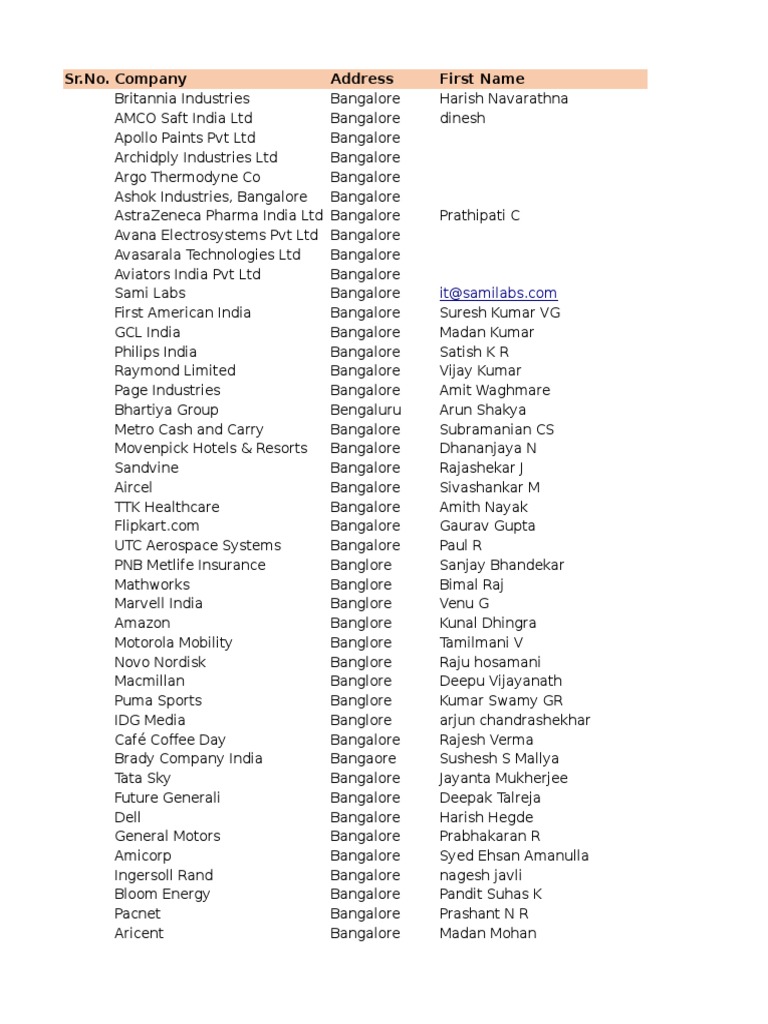 | Sr.No. | Company | Address | First Name |
|---|---|---|---|
| | Britannia Industries | Bangalore | Harish Navarathna |
| | AMCO Saft India Ltd | Bangalore | dinesh |
| | Apollo Paints Pvt Ltd | Bangalore | |
| | Archidply Industries Ltd | Bangalore | |
| | Argo Thermodyne Co | Bangalore | |
| | Ashok Industries, Bangalore | Bangalore | |
| | AstraZeneca Pharma India Ltd | Bangalore | Prathipati C |
| | Avana Electrosystems Pvt Ltd | Bangalore | |
| | Avasarala Technologies Ltd | Bangalore | |
| | Aviators India Pvt Ltd | Bangalore | |
| | Sami Labs | Bangalore | it@samilabs.com |
| | First American India | Bangalore | Suresh Kumar VG |
| | GCL India | Bangalore | Madan Kumar |
| | Philips India | Bangalore | Satish K R |
| | Raymond Limited | Bangalore | Vijay Kumar |
| | Page Industries | Bangalore | Amit Waghmare |
| | Bhartiya Group | Bengaluru | Arun Shakya |
| | Metro Cash and Carry | Bangalore | Subramanian CS |
| | Movenpick Hotels & Resorts | Bangalore | Dhananjaya N |
| | Sandvine | Bangalore | Rajashekar J |
| | Aircel | Bangalore | Sivashankar M |
| | TTK Healthcare | Bangalore | Amith Nayak |
| | Flipkart.com | Bangalore | Gaurav Gupta |
| | UTC Aerospace Systems | Bangalore | Paul R |
| | PNB Metlife Insurance | Banglore | Sanjay Bhandekar |
| | Mathworks | Banglore | Bimal Raj |
| | Marvell India | Banglore | Venu G |
| | Amazon | Banglore | Kunal Dhingra |
| | Motorola Mobility | Banglore | Tamilmani V |
| | Novo Nordisk | Banglore | Raju hosamani |
| | Macmillan | Banglore | Deepu Vijayanath |
| | Puma Sports | Banglore | Kumar Swamy GR |
| | IDG Media | Banglore | arjun chandrashekhar |
| | Café Coffee Day | Bangalore | Rajesh Verma |
| | Brady Company India | Bangaore | Sushesh S Mallya |
| | Tata Sky | Bangalore | Jayanta Mukherjee |
| | Future Generali | Bangalore | Deepak Talreja |
| | Dell | Bangalore | Harish Hegde |
| | General Motors | Bangalore | Prabhakaran R |
| | Amicorp | Bangalore | Syed Ehsan Amanulla |
| | Ingersoll Rand | Bangalore | nagesh javli |
| | Bloom Energy | Bangalore | Pandit Suhas K |
| | Pacnet | Bangalore | Prashant N R |
| | Aricent | Bangalore | Madan Mohan |